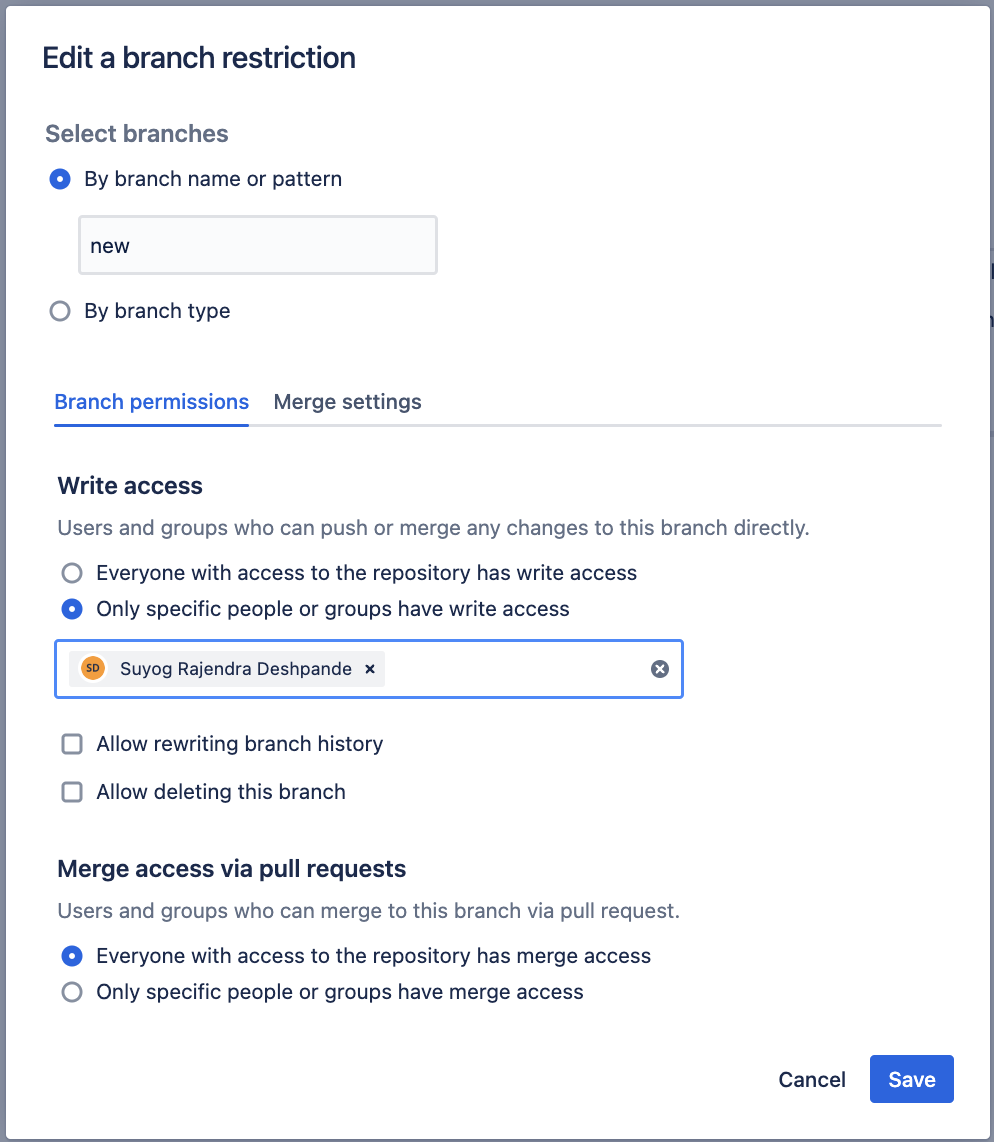 Edit a branch restriction

Select branches

By branch name or pattern

new

By branch type

Branch permissions Merge settings

Write access

Users and groups who can push or merge any changes to this branch directly.

Everyone with access to the repository has write access

Only specific people or groups have write access

SD Suyog Rajendra Deshpande ×

Allow rewriting branch history

Allow deleting this branch

Merge access via pull requests

Users and groups who can merge to this branch via pull request.

Everyone with access to the repository has merge access

Only specific people or groups have merge access

Cancel Save